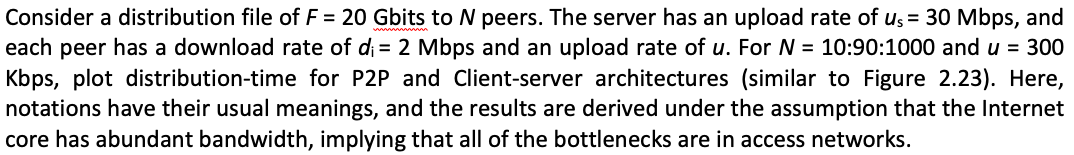 Consider a distribution file of $F$ = 20 Gbits to $N$ peers. The server has an upload rate of $u_s$ = 30 Mbps, and each peer has a download rate of $d_i$ = 2 Mbps and an upload rate of $u$. For $N$ = 10:90:1000 and $u$ = 300 Kbps, plot distribution-time for P2P and Client-server architectures (similar to Figure 2.23). Here, notations have their usual meanings, and the results are derived under the assumption that the Internet core has abundant bandwidth, implying that all of the bottlenecks are in access networks.